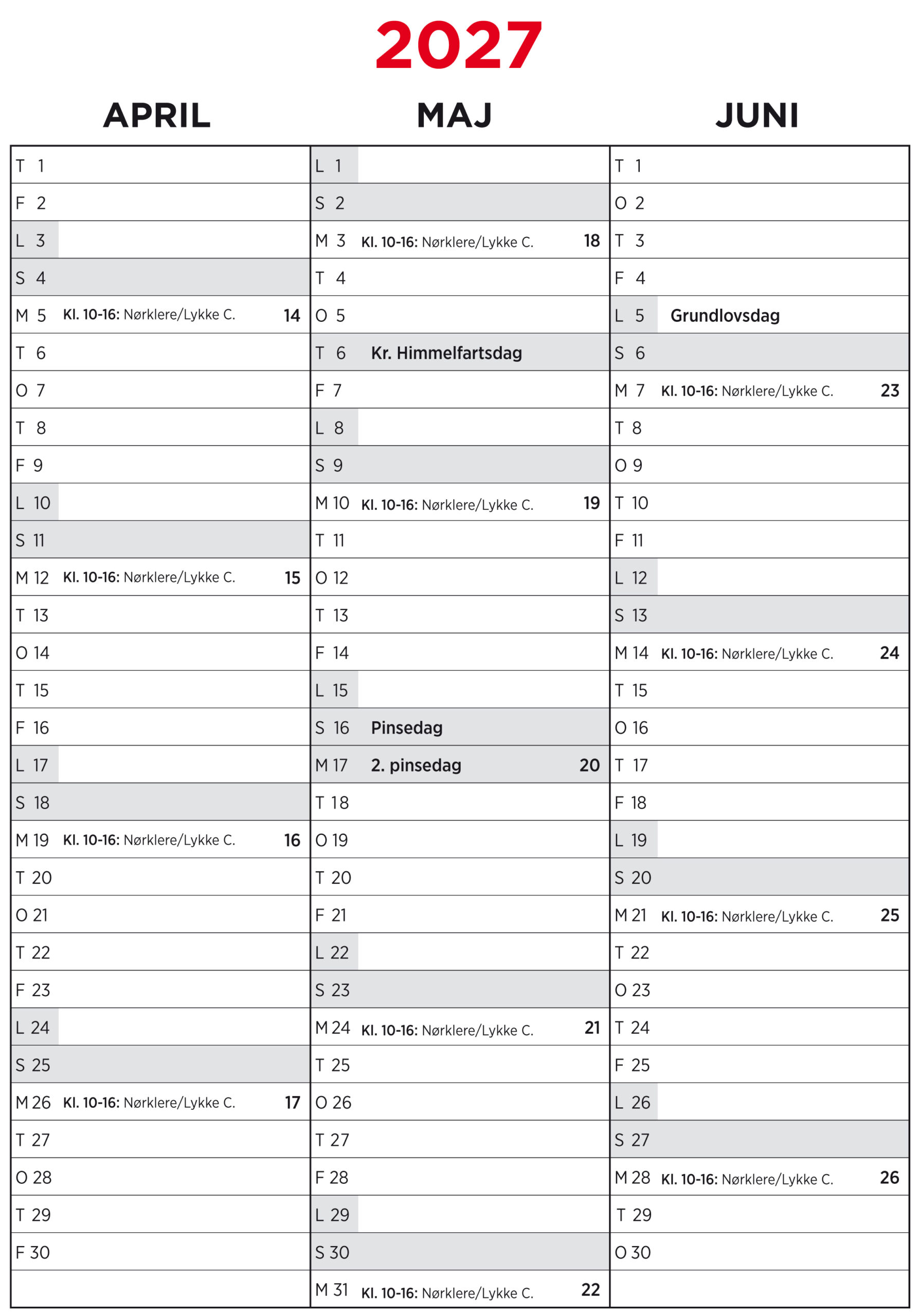 2027

APRIL

T 1
F 2
L 3
S 4
M 5 Kl. 10-16: Nørklere/Lykke C. 14
T 6
O 7
T 8
F 9
L 10
S 11
M 12 Kl. 10-16: Nørklere/Lykke C. 15
T 13
O 14
T 15
F 16
L 17
S 18
M 19 Kl. 10-16: Nørklere/Lykke C. 16
T 20
O 21
T 22
F 23
L 24
S 25
M 26 Kl. 10-16: Nørklere/Lykke C. 17
T 27
O 28
T 29
F 30

MAJ

L 1
S 2
M 3 Kl. 10-16: Nørklere/Lykke C. 18
T 4
O 5
T 6 Kr. Himmelfartsdag
F 7
L 8
S 9
M 10 Kl. 10-16: Nørklere/Lykke C. 19
T 11
O 12
T 13
F 14
L 15
S 16 Pinsedag
M 17 2. pinsedag 20
T 18
O 19
T 20
F 21
L 22
S 23
M 24 Kl. 10-16: Nørklere/Lykke C. 21
T 25
O 26
T 27
F 28
L 29
S 30
M 31 Kl. 10-16: Nørklere/Lykke C. 22

JUNI

T 1
O 2
T 3
F 4
L 5 Grundlovsdag
S 6
M 7 Kl. 10-16: Nørklere/Lykke C. 23
T 8
O 9
T 10
F 11
L 12
S 13
M 14 Kl. 10-16: Nørklere/Lykke C. 24
T 15
O 16
T 17
F 18
L 19
S 20
M 21 Kl. 10-16: Nørklere/Lykke C. 25
T 22
O 23
T 24
F 25
L 26
S 27
M 28 Kl. 10-16: Nørklere/Lykke C. 26
T 29
O 30